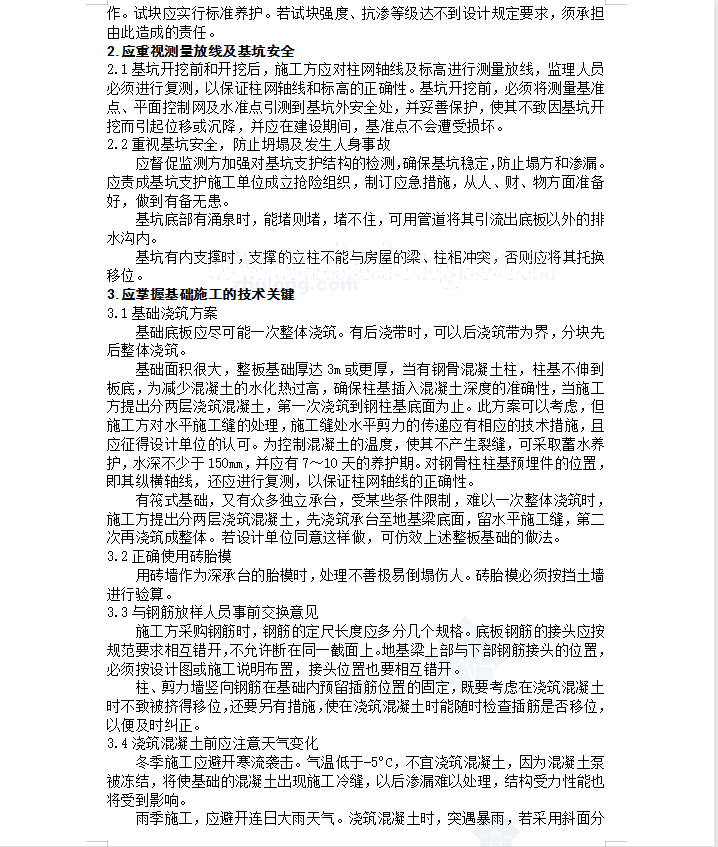 作。试块应实行标准养护。若试块强度、抗渗等级达不到设计规定要求，须承担由此造成的责任。

2. 应重视测量放线及基坑安全

2.1 基坑开挖前和开挖后，施工方应对柱网轴线及标高进行测量放线，监理人员必须进行复测，以保证柱网轴线和标高的正确性。基坑开挖前，必须将测量基准点、平面控制网及水准点引测到基坑外安全处，并妥善保护，使其不致因基坑开挖而引起位移或沉降，并应在建设期间，基准点不会遭受损坏。

2.2 重视基坑安全，防止坍塌及发生人身事故

应督促监测方加强对基坑支护结构的检测，确保基坑稳定，防止塌方和渗漏。应责成基坑支护施工单位成立抢险组织，制订应急措施，从人、财、物方面准备好，做到有备无患。

基坑底部有涌泉时，能堵则堵，堵不住，可用管道将其引流出底板以外的排水沟内。

基坑有内支撑时，支撑的立柱不能与房屋的梁、柱相冲突，否则应将其托换移位。

3. 应掌握基础施工的技术关键

3.1 基础浇筑方案

基础底板应尽可能一次整体浇筑。有后浇带时，可以后浇筑带为界，分块先后整体浇筑。

基础面积很大，整板基础厚达 3m 或更厚，当有钢骨混凝土柱，柱基不伸到板底，为减少混凝土的水化热过高，确保柱基插入混凝土深度的准确性，当施工方提出分两层浇筑混凝土，第一次浇筑到钢柱基底面为止。此方案可以考虑，但施工方对水平施工缝的处理，施工缝处水平剪力的传递应有相应的技术措施，且应征得设计单位的认可。为控制混凝土的温度，使其不产生裂缝，可采取蓄水养护，水深不少于 150mm，并应有 7～10 天的养护期。对钢骨柱柱基预埋件的位置，即其纵横轴线，还应进行复测，以保证柱网轴线的正确性。

有筏式基础，又有众多独立承台，受某些条件限制，难以一次整体浇筑时，施工方提出分两层浇筑混凝土，先浇筑承台至地基梁底面，留水平施工缝，第二次再浇筑成整体。若设计单位同意这样做，可仿效上述整板基础的做法。

3.2 正确使用砖胎模

用砖墙作为深承台的胎模时，处理不善极易倒塌伤人。砖胎模必须按挡土墙进行验算。

3.3 与钢筋放样人员事前交换意见

施工方采购钢筋时，钢筋的定尺长度应多分几个规格。底板钢筋的接头应按规范要求相互错开，不允许断在同一截面上。地基梁上部与下部钢筋接头的位置，必须按设计图或施工说明布置，接头位置也要相互错开。

柱、剪力墙竖向钢筋在基础内预留插筋位置的固定，既要考虑在浇筑混凝土时不致被挤得移位，还要另有措施，使在浇筑混凝土时能随时检查插筋是否移位，以便及时纠正。

3.4 浇筑混凝土前应注意天气变化

冬季施工应避开寒流袭击。气温低于-5°C，不宜浇筑混凝土，因为混凝土泵被冻结，将使基础的混凝土出现施工冷缝，以后渗漏难以处理，结构受力性能也将受到影响。

雨季施工，应避开连日大雨天气。浇筑混凝土时，突遇暴雨，若采用斜面分